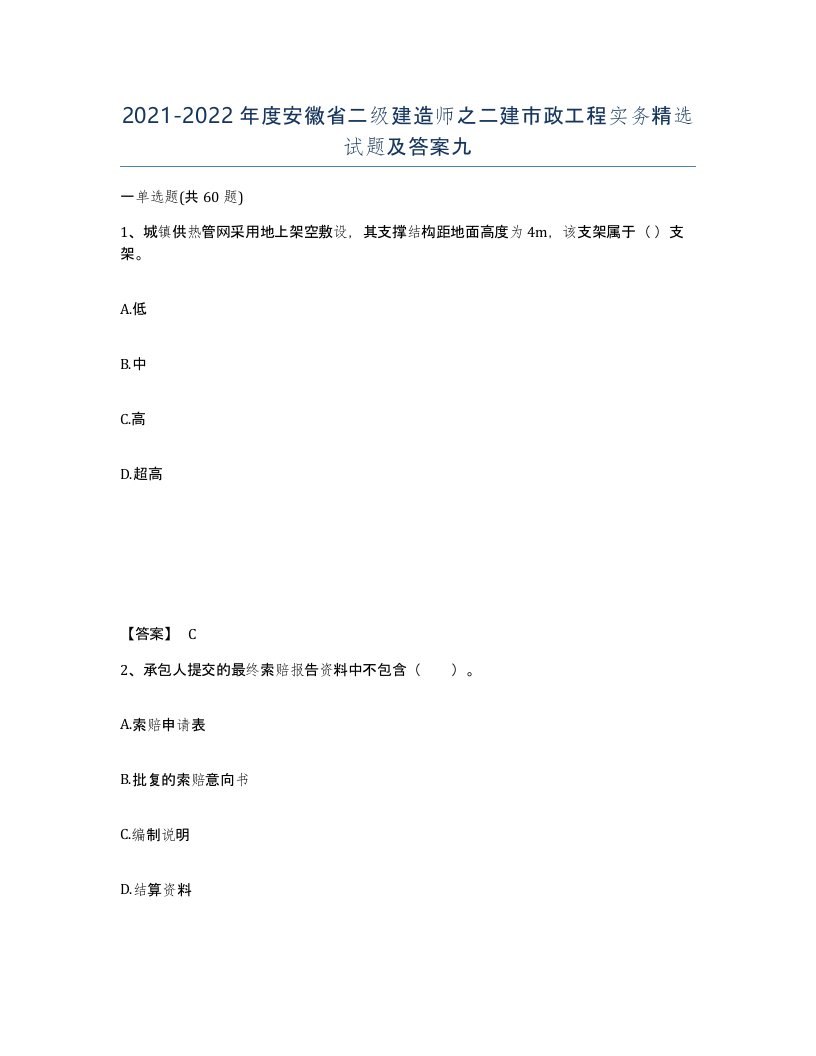 2021-2022年度安徽省二级建造师之二建市政工程实务精选试题及答案九

一单选题(共60题)

1、城镇供热管网采用地上架空敷设，其支撑结构距地面高度为4m，该支架属于（）支架。

A.低

B.中

C.高

D.超高

【答案】 C

2、承包人提交的最终索赔报告资料中不包含（　　）。

A.索赔申请表

B.批复的索赔意向书

C.编制说明

D.结算资料